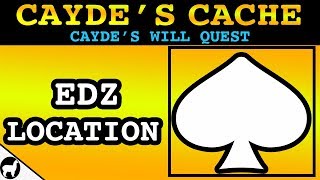 CAYDE'S CACHE
CAYDE'S WILL QUEST

EDZ
LOCATION